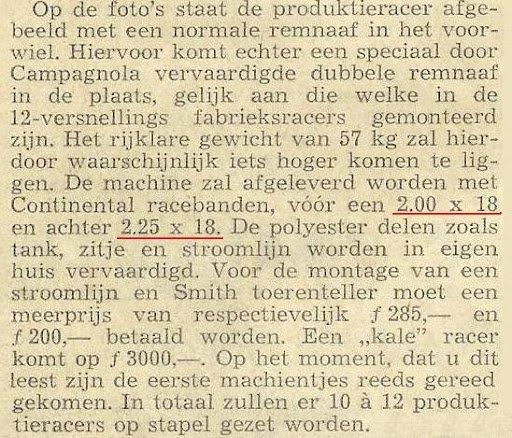 Op de foto's staat de produktieracer afgebeeld met een normale remnaaf in het voorwiel. Hiervoor komt echter een speciaal door Campagnola vervaardigde dubbele remnaaf in de plaats, gelijk aan die welke in de 12-versnellings fabrieksracers gemonteerd zijn. Het rijklare gewicht van 57 kg zal hierdoor waarschijnlijk iets hoger komen te liggen. De machine zal afgeleverd worden met Continental racebanden, vóór een 2.00 x 18 en achter 2.25 x 18. De polyester delen zoals tank, zitje en stroomlijn worden in eigen huis vervaardigd. Voor de montage van een stroomlijn en Smith toerenteller moet een meerprijs van respectievelijk ƒ 285,— en ƒ 200,— betaald worden. Een „kale" racer komt op ƒ 3000,—. Op het moment, dat u dit leest zijn de eerste machientjes reeds gereed gekomen. In totaal zullen er 10 à 12 produktieracers op stapel gezet worden.